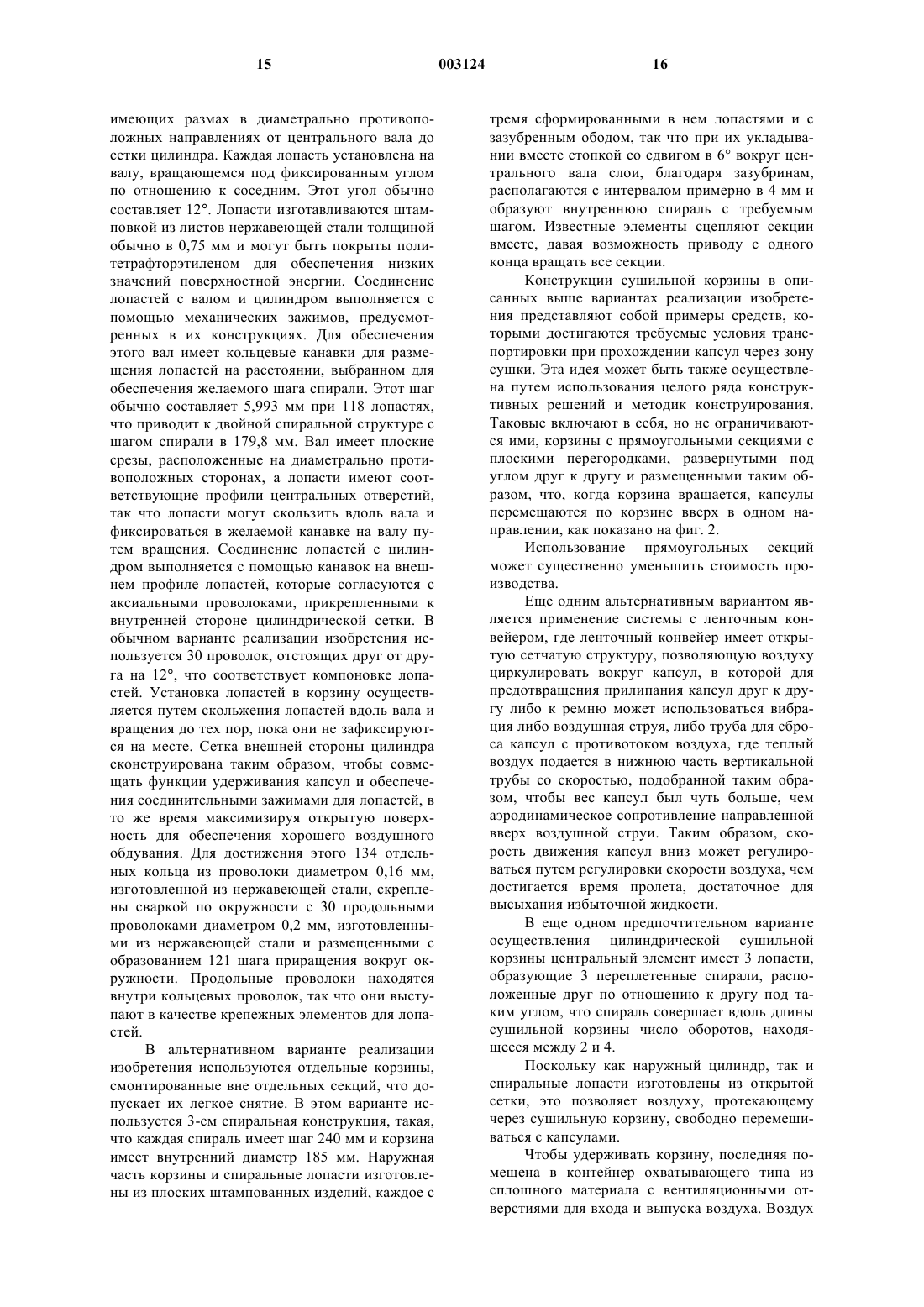 15 003124 16

имеющих размах в диаметрально противоположных направлениях от центрального вала до сетки цилиндра. Каждая лопасть установлена на валу, вращающемся под фиксированным углом по отношению к соседним. Этот угол обычно составляет 12°. Лопасти изготавливаются штамповкой из листов нержавеющей стали толщиной обычно в 0,75 мм и могут быть покрыты политетрафторэтиленом для обеспечения низких значений поверхностной энергии. Соединение лопастей с валом и цилиндром выполняется с помощью механических зажимов, предусмотренных в их конструкциях. Для обеспечения этого вал имеет кольцевые канавки для размещения лопастей на расстоянии, выбранном для обеспечения желаемого шага спирали. Этот шаг обычно составляет 5,993 мм при 118 лопастях, что приводит к двойной спиральной структуре с шагом спирали в 179,8 мм. Вал имеет плоские срезы, расположенные на диаметрально противоположных сторонах, а лопасти имеют соответствующие профили центральных отверстий, так что лопасти могут скользить вдоль вала и фиксироваться в желаемой канавке на валу путем вращения. Соединение лопастей с цилиндром выполняется с помощью канавок на внешнем профиле лопастей, которые согласуются с аксиальными проволоками, прикрепленными к внутренней стороне цилиндрической сетки. В обычном варианте реализации изобретения используется 30 проволок, отстоящих друг от друга на 12°, что соответствует компоновке лопастей. Установка лопастей в корзину осуществляется путем скольжения лопастей вдоль вала и вращения до тех пор, пока они не зафиксируются на месте. Сетка внешней стороны цилиндра сконструирована таким образом, чтобы совмещать функции удерживания капсул и обеспечения соединительными зажимами для лопастей, в то же время максимизируя открытую поверхность для обеспечения хорошего воздушного обдувания. Для достижения этого 134 отдельных кольца из проволоки диаметром 0,16 мм, изготовленной из нержавеющей стали, скреплены сваркой по окружности с 30 продольными проволоками диаметром 0,2 мм, изготовленными из нержавеющей стали и размещенными с образованием 121 шага приращения вокруг окружности. Продольные проволоки находятся внутри кольцевых проволок, так что они выступают в качестве крепежных элементов для лопастей.

В альтернативном варианте реализации изобретения используются отдельные корзины, смонтированные вне отдельных секций, что допускает их легкое снятие. В этом варианте используется 3-см спиральная конструкция, такая, что каждая спираль имеет шаг 240 мм и корзина имеет внутренний диаметр 185 мм. Наружная часть корзины и спиральные лопасти изготовлены из плоских штампованных изделий, каждое с тремя сформированными в нем лопастями и с зазубренным ободом, так что при их укладывании вместе стопкой со сдвигом в 6° вокруг центрального вала слои, благодаря зазубринам, располагаются с интервалом примерно в 4 мм и образуют внутреннюю спираль с требуемым шагом. Известные элементы сцепляют секции вместе, давая возможность приводу с одного конца вращать все секции.

Конструкции сушильной корзины в описанных выше вариантах реализации изобретения представляют собой примеры средств, которыми достигаются требуемые условия транспортировки при прохождении капсул через зону сушки. Эта идея может быть также осуществлена путем использования целого ряда конструктивных решений и методик конструирования. Таковые включают в себя, но не ограничиваются ими, корзины с прямоугольными секциями с плоскими перегородками, развернутыми под углом друг к другу и размещенными таким образом, что, когда корзина вращается, капсулы перемещаются по корзине вверх в одном направлении, как показано на фиг. 2.

Использование прямоугольных секций может существенно уменьшить стоимость производства.

Еще одним альтернативным вариантом является применение системы с ленточным конвейером, где ленточный конвейер имеет открытую сетчатую структуру, позволяющую воздуху циркулировать вокруг капсул, в которой для предотвращения прилипания капсул друг к другу либо к ремню может использоваться вибрация либо воздушная струя, либо труба для сброса капсул с противотоком воздуха, где теплый воздух подается в нижнюю часть вертикальной трубы со скоростью, подобранной таким образом, чтобы вес капсул был чуть больше, чем аэродинамическое сопротивление направленной вверх воздушной струи. Таким образом, скорость движения капсул вниз может регулироваться путем регулировки скорости воздуха, чем достигается время пролета, достаточное для высыхания избыточной жидкости.

В еще одном предпочтительном варианте осуществления цилиндрической сушильной корзины центральный элемент имеет 3 лопасти, образующие 3 переплетенные спирали, расположенные друг по отношению к другу под таким углом, что спираль совершает вдоль длины сушильной корзины число оборотов, находящееся между 2 и 4.

Поскольку как наружный цилиндр, так и спиральные лопасти изготовлены из открытой сетки, это позволяет воздуху, протекающему через сушильную корзину, свободно перемешиваться с капсулами.

Чтобы удерживать корзину, последняя помещена в контейнер охватывающего типа из сплошного материала с вентиляционными отверстиями для входа и выпуска воздуха. Воздух